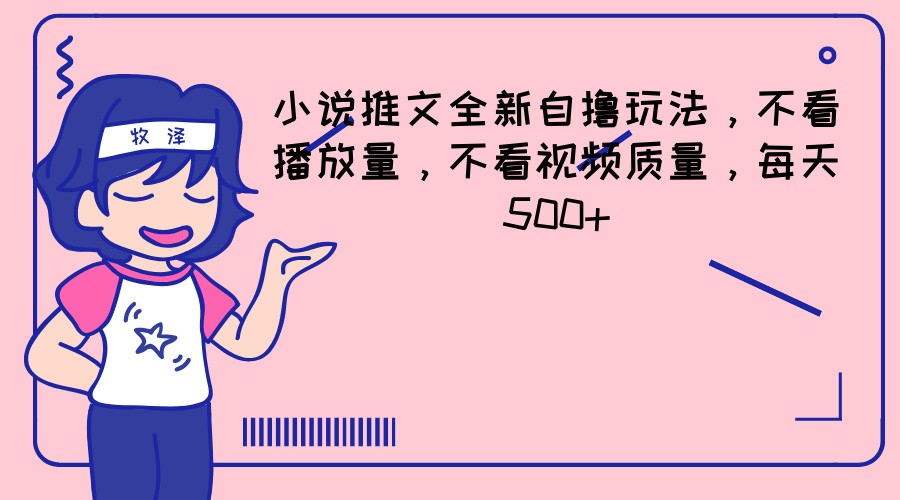 牧泽

小说推文全新自撸玩法，不看播放量，不看视频质量，每天500+